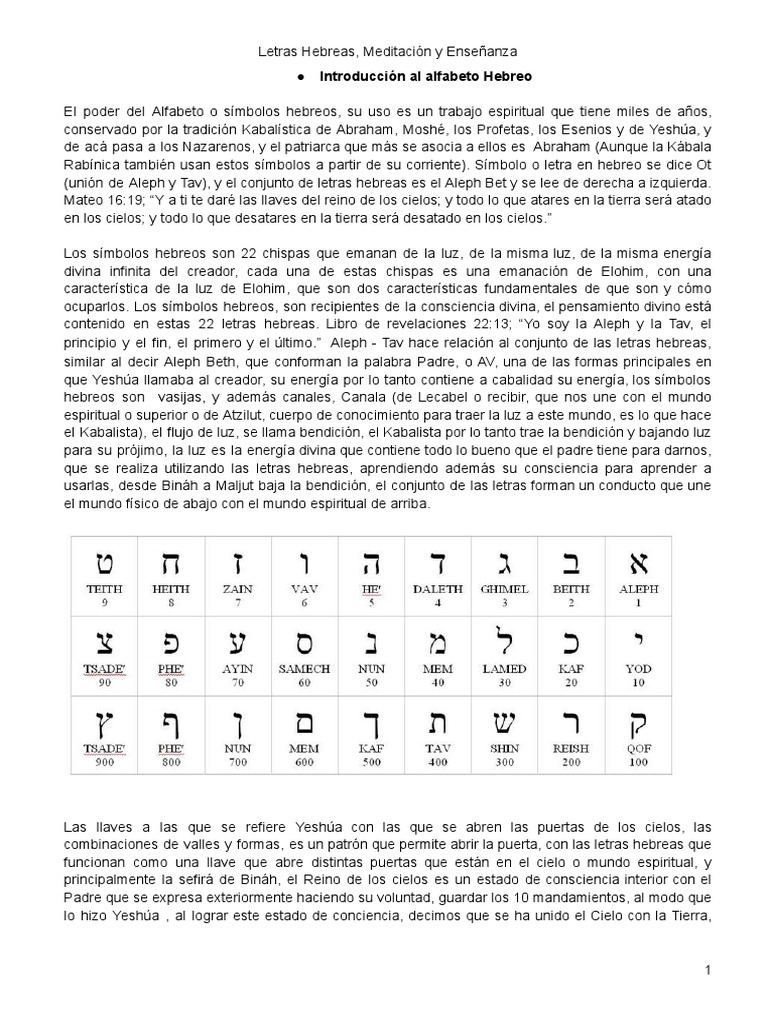 Letras Hebreas, Meditación y Enseñanza

• Introducción al alfabeto Hebreo

El poder del Alfabeto o símbolos hebreos, su uso es un trabajo espiritual que tiene miles de años, conservado por la tradición Kabalística de Abraham, Moshé, los Profetas, los Esenios y de Yeshúa, y de acá pasa a los Nazarenos, y el patriarca que más se asocia a ellos es Abraham (Aunque la Kábala Rabínica también usan estos símbolos a partir de su corriente). Símbolo o letra en hebreo se dice Ot (unión de Aleph y Tav), y el conjunto de letras hebreas es el Aleph Bet y se lee de derecha a izquierda. Mateo 16:19; "Y a ti te daré las llaves del reino de los cielos; y todo lo que atares en la tierra será atado en los cielos; y todo lo que desatares en la tierra será desatado en los cielos."

Los símbolos hebreos son 22 chispas que emanan de la luz, de la misma luz, de la misma energía divina infinita del creador, cada una de estas chispas es una emanación de Elohim, con una característica de la luz de Elohim, que son dos características fundamentales de que son y cómo ocuparlos. Los símbolos hebreos, son recipientes de la consciencia divina, el pensamiento divino está contenido en estas 22 letras hebreas. Libro de revelaciones 22:13; "Yo soy la Aleph y la Tav, el principio y el fin, el primero y el último." Aleph - Tav hace relación al conjunto de las letras hebreas, similar al decir Aleph Beth, que conforman la palabra Padre, o AV, una de las formas principales en que Yeshúa llamaba al creador, su energía por lo tanto contiene a cabalidad su energía, los símbolos hebreos son vasijas, y además canales, Canala (de Lecabel o recibir, que nos une con el mundo espiritual o superior o de Atzilut, cuerpo de conocimiento para traer la luz a este mundo, es lo que hace el Kabalista), el flujo de luz, se llama bendición, el Kabalista por lo tanto trae la bendición y bajando luz para su prójimo, la luz es la energía divina que contiene todo lo bueno que el padre tiene para darnos, que se realiza utilizando las letras hebreas, aprendiendo además su consciencia para aprender a usarlas, desde Bináh a Maljut baja la bendición, el conjunto de las letras forman un conducto que une el mundo físico de abajo con el mundo espiritual de arriba.

| ט TEITH 9 | ח HEITH 8 | ז ZAIN 7 | ו VAV 6 | ה HE' 5 | ד DALETH 4 | ג GHIMEL 3 | ב BEITH 2 | א ALEPH 1 |
|---|---|---|---|---|---|---|---|---|
| צ TSADE' 90 | פ PHE' 80 | ע AYIN 70 | ס SAMECH 60 | נ NUN 50 | מ MEM 40 | ל LAMED 30 | כ KAF 20 | י YOD 10 |
| ץ TSADE' 900 | ף PHE' 800 | ן NUN 700 | ם MEM 600 | ך KAF 500 | ת TAV 400 | ש SHIN 300 | ר REISH 200 | ק QOF 100 |

Las llaves a las que se refiere Yeshúa con las que se abren las puertas de los cielos, las combinaciones de valles y formas, es un patrón que permite abrir la puerta, con las letras hebreas que funcionan como una llave que abre distintas puertas que están en el cielo o mundo espiritual, y principalmente la sefirá de Bináh, el Reino de los cielos es un estado de consciencia interior con el Padre que se expresa exteriormente haciendo su voluntad, guardar los 10 mandamientos, al modo que lo hizo Yeshúa , al lograr este estado de conciencia, decimos que se ha unido el Cielo con la Tierra,

1